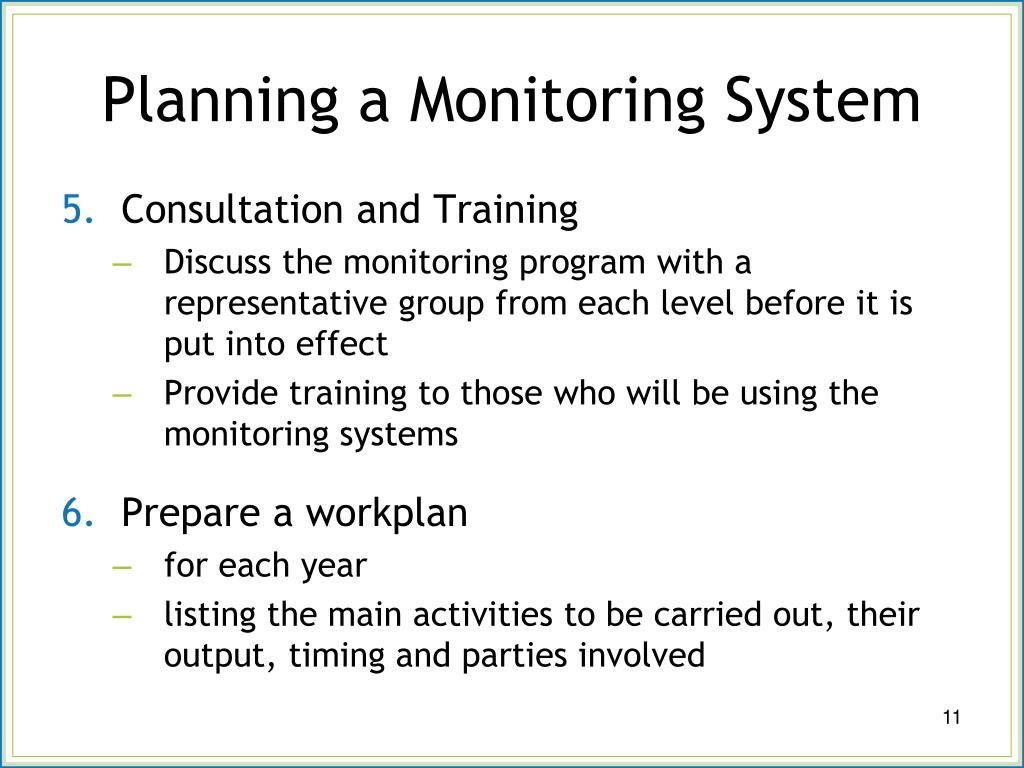 Planning a Monitoring System

5. Consultation and Training
– Discuss the monitoring program with a representative group from each level before it is put into effect
– Provide training to those who will be using the monitoring systems

6. Prepare a workplan
– for each year
– listing the main activities to be carried out, their output, timing and parties involved

11